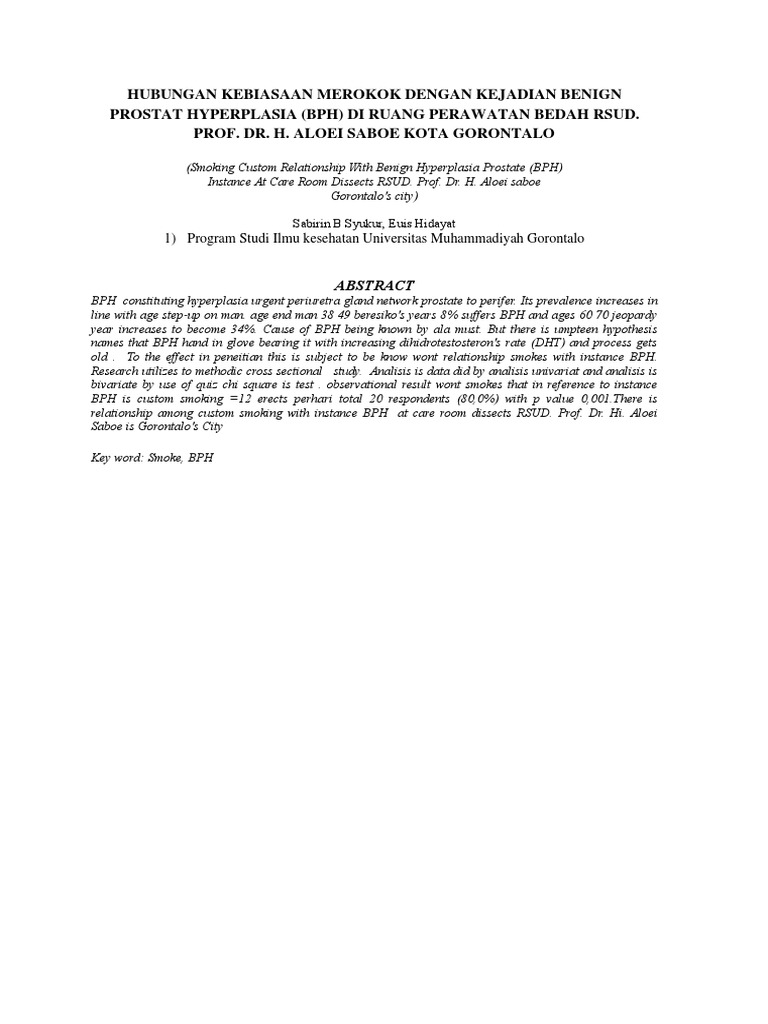 HUBUNGAN KEBIASAAN MEROKOK DENGAN KEJADIAN BENIGN PROSTAT HYPERPLASIA (BPH) DI RUANG PERAWATAN BEDAH RSUD. PROF. DR. H. ALOEI SABOE KOTA GORONTALO

(Smoking Custom Relationship With Benign Hyperplasia Prostate (BPH) Instance At Care Room Dissects RSUD. Prof. Dr. H. Aloei saboe Gorontalo's city)

Sabirin B Syukur, Euis Hidayat

1) Program Studi Ilmu kesehatan Universitas Muhammadiyah Gorontalo

ABSTRACT

BPH constituting hyperplasia urgent periuretra gland network prostate to perifer. Its prevalence increases in line with age step-up on man. age end man 38 49 beresiko's years 8% suffers BPH and ages 60 70 jeopardy year increases to become 34%. Cause of BPH being known by ala must. But there is umpteen hypothesis names that BPH hand in glove bearing it with increasing dihidrotestosteron's rate (DHT) and process gets old . To the effect in peneitian this is subject to be know wont relationship smokes with instance BPH. Research utilizes to methodic cross sectional study. Analisis is data did by analisis univariat and analisis is bivariate by use of quiz chi square is test . observational result wont smokes that in reference to instance BPH is custom smoking =12 erects perhari total 20 respondents (80,0%) with p value 0,001.There is relationship among custom smoking with instance BPH at care room dissects RSUD. Prof. Dr. Hi. Aloei Saboe is Gorontalo's City

Key word: Smoke, BPH